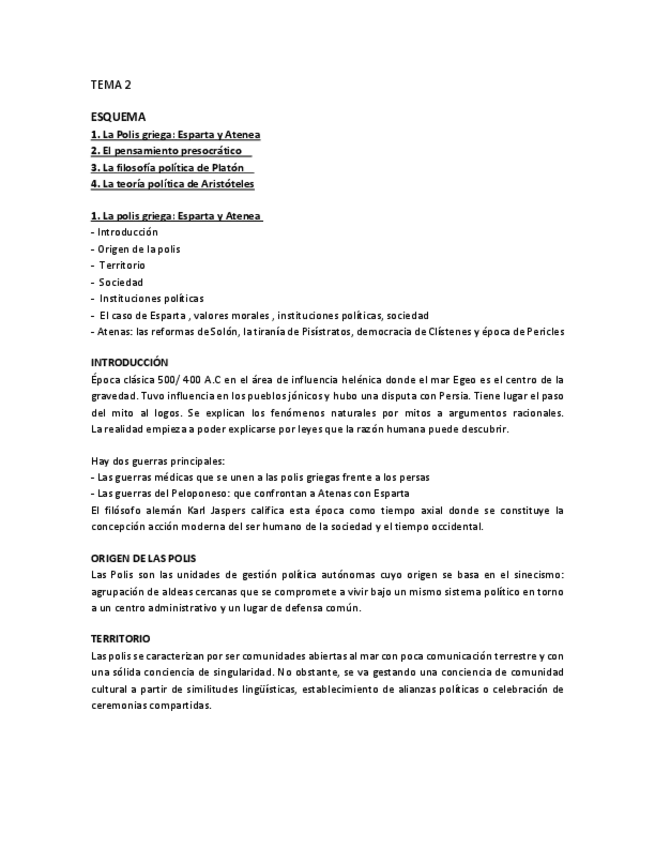 TEMA 2

ESQUEMA
1. La Polis griega: Esparta y Atenea
2. El pensamiento presocrático
3. La filosofía política de Platón
4. La teoría política de Aristóteles

1. La polis griega: Esparta y Atenea
- Introducción
- Origen de la polis
- Territorio
- Sociedad
- Instituciones políticas
- El caso de Esparta , valores morales , instituciones políticas, sociedad
- Atenas: las reformas de Solón, la tiranía de Pisístratos, democracia de Clístenes y época de Pericles

INTRODUCCIÓN
Época clásica 500/ 400 A.C en el área de influencia helénica donde el mar Egeo es el centro de la gravedad. Tuvo influencia en los pueblos jónicos y hubo una disputa con Persia. Tiene lugar el paso del mito al logos. Se explican los fenómenos naturales por mitos a argumentos racionales. La realidad empieza a poder explicarse por leyes que la razón humana puede descubrir.

Hay dos guerras principales:
- Las guerras médicas que se unen a las polis griegas frente a los persas
- Las guerras del Peloponeso: que confrontan a Atenas con Esparta
El filósofo alemán Karl Jaspers califica esta época como tiempo axial donde se constituye la concepción acción moderna del ser humano de la sociedad y el tiempo occidental.

ORIGEN DE LAS POLIS
Las Polis son las unidades de gestión política autónomas cuyo origen se basa en el sinecismo: agrupación de aldeas cercanas que se compromete a vivir bajo un mismo sistema político en torno a un centro administrativo y un lugar de defensa común.

TERRITORIO
Las polis se caracterizan por ser comunidades abiertas al mar con poca comunicación terrestre y con una sólida conciencia de singularidad. No obstante, se va gestando una conciencia de comunidad cultural a partir de similitudes lingüísticas, establecimiento de alianzas políticas o celebración de ceremonias compartidas.